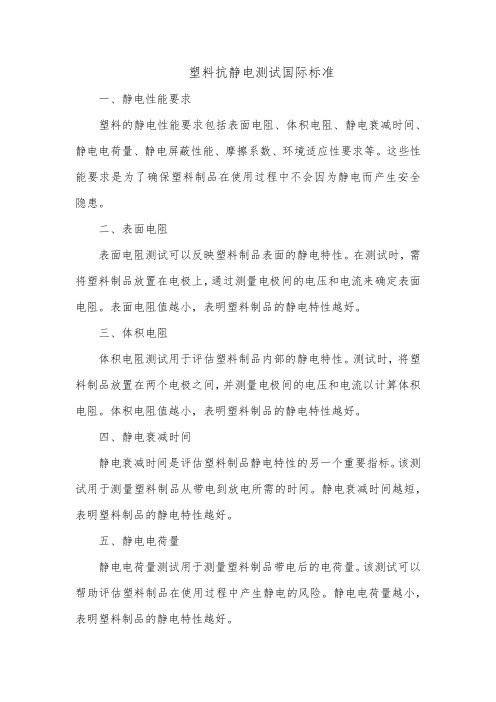 塑料抗静电测试国际标准

一、静电性能要求

塑料的静电性能要求包括表面电阻、体积电阻、静电衰减时间、静电电荷量、静电屏蔽性能、摩擦系数、环境适应性要求等。这些性能要求是为了确保塑料制品在使用过程中不会因为静电而产生安全隐患。

二、表面电阻

表面电阻测试可以反映塑料制品表面的静电特性。在测试时，需将塑料制品放置在电极上，通过测量电极间的电压和电流来确定表面电阻。表面电阻值越小，表明塑料制品的静电特性越好。

三、体积电阻

体积电阻测试用于评估塑料制品内部的静电特性。测试时，将塑料制品放置在两个电极之间，并测量电极间的电压和电流以计算体积电阻。体积电阻值越小，表明塑料制品的静电特性越好。

四、静电衰减时间

静电衰减时间是评估塑料制品静电特性的另一个重要指标。该测试用于测量塑料制品从带电到放电所需的时间。静电衰减时间越短，表明塑料制品的静电特性越好。

五、静电电荷量

静电电荷量测试用于测量塑料制品带电后的电荷量。该测试可以帮助评估塑料制品在使用过程中产生静电的风险。静电电荷量越小，表明塑料制品的静电特性越好。